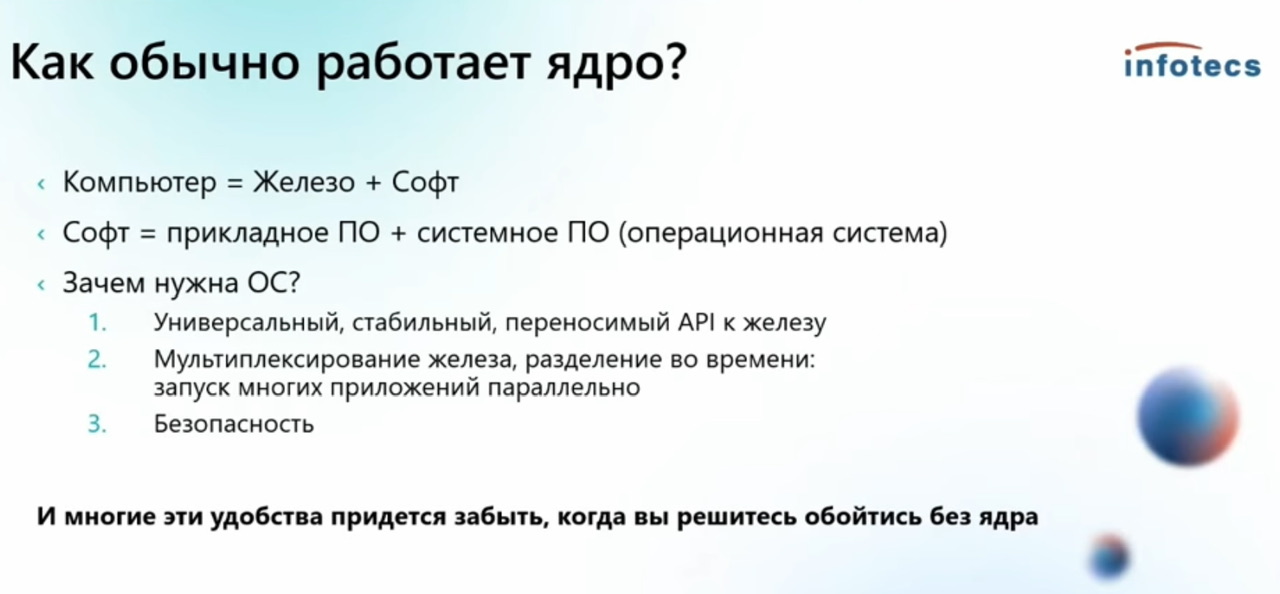 Как обычно работает ядро?

infotecs

‹ Компьютер = Железо + Софт

‹ Софт = прикладное ПО + системное ПО (операционная система)

‹ Зачем нужна ОС?

1. Универсальный, стабильный, переносимый API к железу
2. Мультиплексирование железа, разделение во времени: запуск многих приложений параллельно
3. Безопасность

И многие эти удобства придется забыть, когда вы решитесь обойтись без ядра